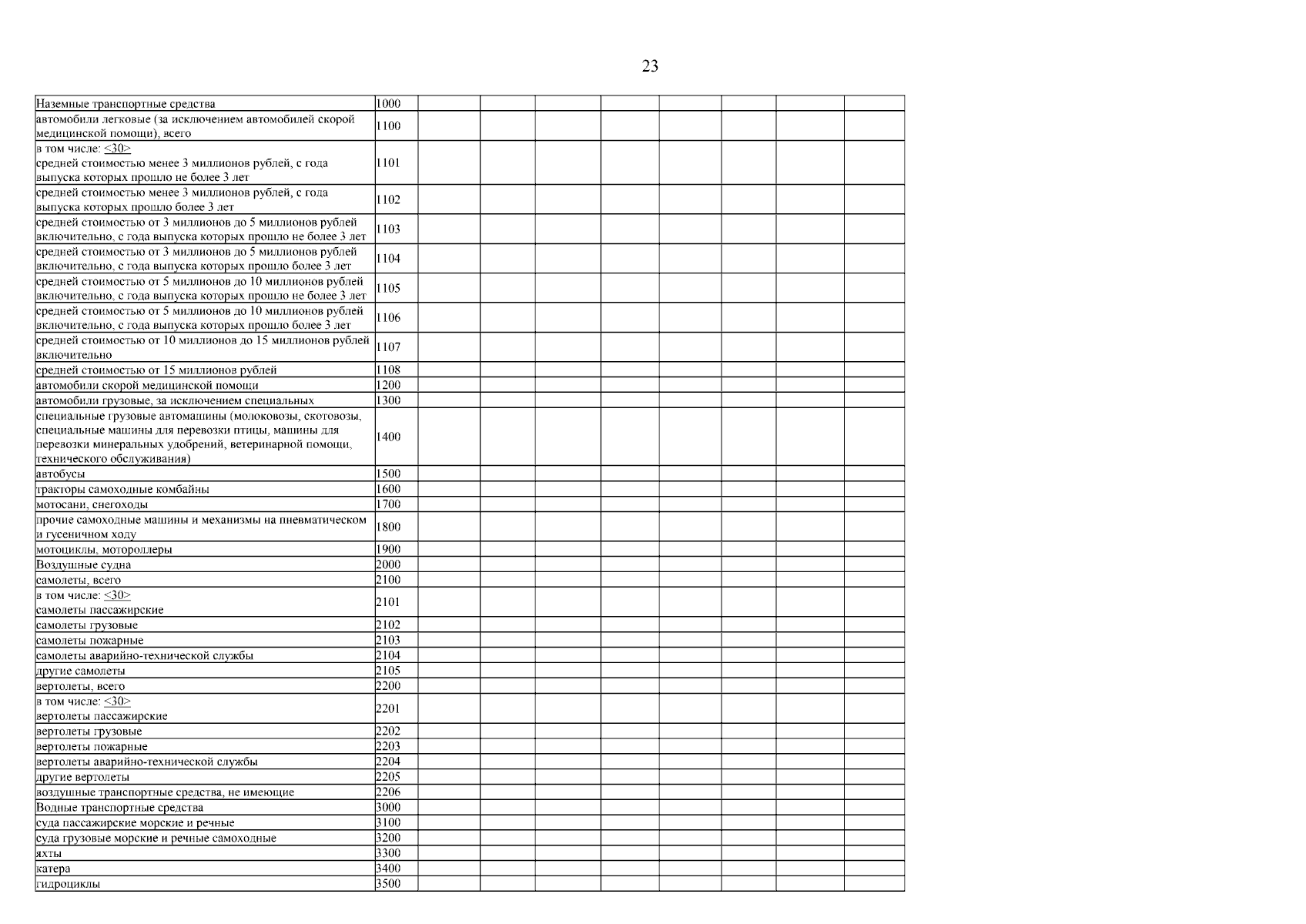 23

| | | | | | | | | | |
|---|---|---|---|---|---|---|---|---|---|
| Наземные транспортные средства | 1000 | | | | | | | | |
| автомобили легковые (за исключением автомобилей скорой медицинской помощи), всего | 1100 | | | | | | | | |
| в том числе: <30> средней стоимостью менее 3 миллионов рублей, с года выпуска которых прошло не более 3 лет | 1101 | | | | | | | | |
| средней стоимостью менее 3 миллионов рублей, с года выпуска которых прошло более 3 лет | 1102 | | | | | | | | |
| средней стоимостью от 3 миллионов до 5 миллионов рублей включительно, с года выпуска которых прошло не более 3 лет | 1103 | | | | | | | | |
| средней стоимостью от 3 миллионов до 5 миллионов рублей включительно, с года выпуска которых прошло более 3 лет | 1104 | | | | | | | | |
| средней стоимостью от 5 миллионов до 10 миллионов рублей включительно, с года выпуска которых прошло не более 3 лет | 1105 | | | | | | | | |
| средней стоимостью от 5 миллионов до 10 миллионов рублей включительно, с года выпуска которых прошло более 3 лет | 1106 | | | | | | | | |
| средней стоимостью от 10 миллионов до 15 миллионов рублей включительно | 1107 | | | | | | | | |
| средней стоимостью от 15 миллионов рублей | 1108 | | | | | | | | |
| автомобили скорой медицинской помощи | 1200 | | | | | | | | |
| автомобили грузовые, за исключением специальных | 1300 | | | | | | | | |
| специальные грузовые автомашины (молоковозы, скотовозы, специальные машины для перевозки птицы, машины для перевозки минеральных удобрений, ветеринарной помощи, технического обслуживания) | 1400 | | | | | | | | |
| автобусы | 1500 | | | | | | | | |
| тракторы самоходные комбайны | 1600 | | | | | | | | |
| мотосани, снегоходы | 1700 | | | | | | | | |
| прочие самоходные машины и механизмы на пневматическом и гусеничном ходу | 1800 | | | | | | | | |
| мотоциклы, мотороллеры | 1900 | | | | | | | | |
| Воздушные судна | 2000 | | | | | | | | |
| самолеты, всего | 2100 | | | | | | | | |
| в том числе: <30> самолеты пассажирские | 2101 | | | | | | | | |
| самолеты грузовые | 2102 | | | | | | | | |
| самолеты пожарные | 2103 | | | | | | | | |
| самолеты аварийно-технической службы | 2104 | | | | | | | | |
| другие самолеты | 2105 | | | | | | | | |
| вертолеты, всего | 2200 | | | | | | | | |
| в том числе: <30> вертолеты пассажирские | 2201 | | | | | | | | |
| вертолеты грузовые | 2202 | | | | | | | | |
| вертолеты пожарные | 2203 | | | | | | | | |
| вертолеты аварийно-технической службы | 2204 | | | | | | | | |
| другие вертолеты | 2205 | | | | | | | | |
| воздушные транспортные средства, не имеющие | 2206 | | | | | | | | |
| Водные транспортные средства | 3000 | | | | | | | | |
| суда пассажирские морские и речные | 3100 | | | | | | | | |
| суда грузовые морские и речные самоходные | 3200 | | | | | | | | |
| яхты | 3300 | | | | | | | | |
| катера | 3400 | | | | | | | | |
| гидроциклы | 3500 | | | | | | | | |